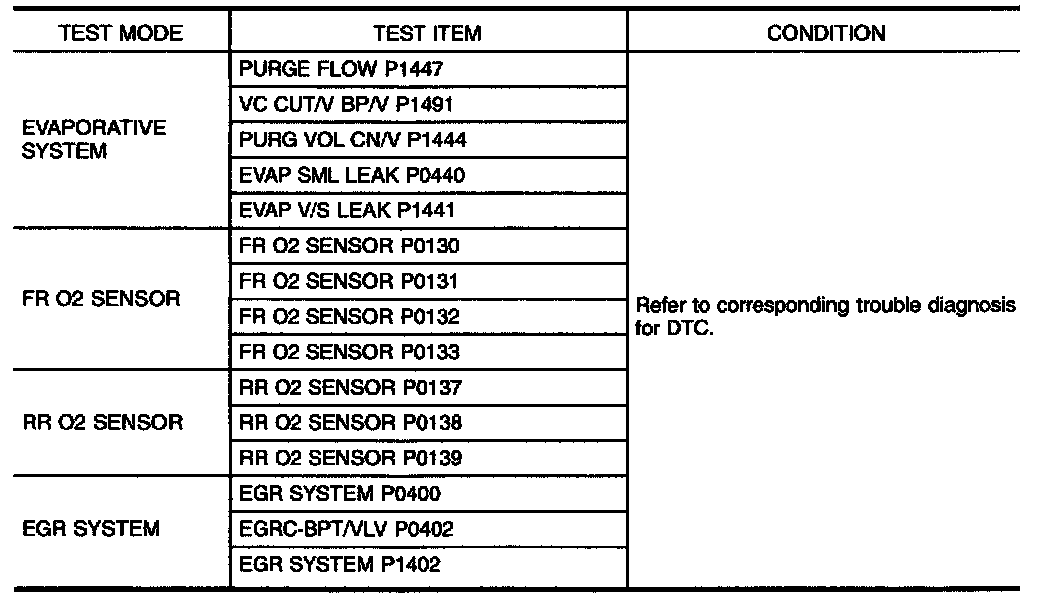 | TEST MODE | TEST ITEM | CONDITION |
|---|---|---|
| EVAPORATIVE SYSTEM | PURGE FLOW P1447 | Refer to corresponding trouble diagnosis for DTC. |
| | VC CUT/V BP/V P1491 | |
| | PURG VOL CN/V P1444 | |
| | EVAP SML LEAK P0440 | |
| | EVAP V/S LEAK P1441 | |
| FR O2 SENSOR | FR O2 SENSOR P0130 | |
| | FR O2 SENSOR P0131 | |
| | FR O2 SENSOR P0132 | |
| | FR O2 SENSOR P0133 | |
| RR O2 SENSOR | RR O2 SENSOR P0137 | |
| | RR O2 SENSOR P0138 | |
| | RR O2 SENSOR P0139 | |
| EGR SYSTEM | EGR SYSTEM P0400 | |
| | EGRC-BPT/VLV P0402 | |
| | EGR SYSTEM P1402 | |